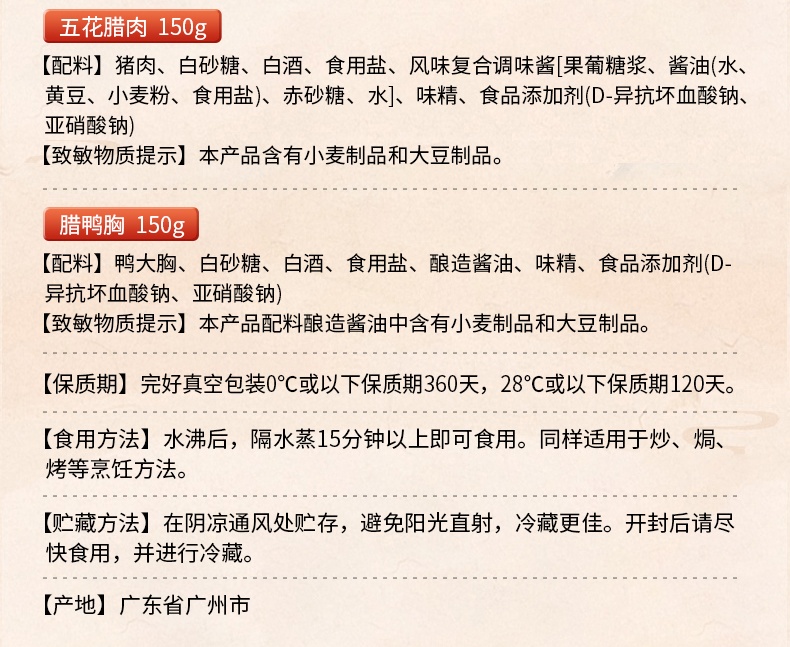 五花腊肉 150g

【配料】猪肉、白砂糖、白酒、食用盐、风味复合调味酱[果葡糖浆、酱油(水、黄豆、小麦粉、食用盐)、赤砂糖、水]、味精、食品添加剂(D-异抗坏血酸钠、亚硝酸钠)

【致敏物质提示】本产品含有小麦制品和大豆制品。

腊鸭胸 150g

【配料】鸭大胸、白砂糖、白酒、食用盐、酿造酱油、味精、食品添加剂(D-异抗坏血酸钠、亚硝酸钠)

【致敏物质提示】本产品配料酿造酱油中含有小麦制品和大豆制品。

【保质期】完好真空包装0°C或以下保质期360天，28°C或以下保质期120天。

【食用方法】水沸后，隔水蒸15分钟以上即可食用。同样适用于炒、焗、烤等烹饪方法。

【贮藏方法】在阴凉通风处贮存，避免阳光直射，冷藏更佳。开封后请尽快食用，并进行冷藏。

【产地】广东省广州市